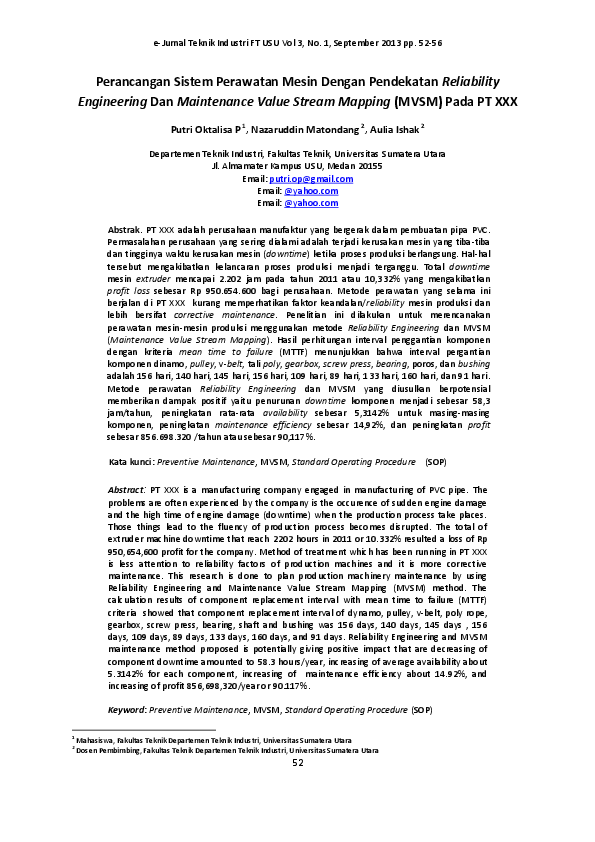 e-Jurnal Teknik Industri FT USU Vol 3, No. 1, September 2013 pp. 52-56

Perancangan Sistem Perawatan Mesin Dengan Pendekatan Reliability Engineering Dan Maintenance Value Stream Mapping (MVSM) Pada PT XXX

Putri Oktalisa P$^{1}$, Nazaruddin Matondang$^{2}$, Aulia Ishak$^{2}$

Departemen Teknik Industri, Fakultas Teknik, Universitas Sumatera Utara
Jl. Almamater Kampus USU, Medan 20155
Email: putri.op@gmail.com
Email: @yahoo.com
Email: @yahoo.com

Abstrak. PT XXX adalah perusahaan manufaktur yang bergerak dalam pembuatan pipa PVC. Permasalahan perusahaan yang sering dialami adalah terjadi kerusakan mesin yang tiba-tiba dan tingginya waktu kerusakan mesin (downtime) ketika proses produksi berlangsung. Hal-hal tersebut mengakibatkan kelancaran proses produksi menjadi terganggu. Total downtime mesin extruder mencapai 2.202 jam pada tahun 2011 atau 10,332% yang mengakibatkan profit loss sebesar Rp 950.654.600 bagi perusahaan. Metode perawatan yang selama ini berjalan di PT XXX kurang memperhatikan faktor keandalan/reliability mesin produksi dan lebih bersifat corrective maintenance. Penelitian ini dilakukan untuk merencanakan perawatan mesin-mesin produksi menggunakan metode Reliability Engineering dan MVSM (Maintenance Value Stream Mapping). Hasil perhitungan interval penggantian komponen dengan kriteria mean time to failure (MTTF) menunjukkan bahwa interval pergantian komponen dinamo, pulley, v-belt, tali poly, gearbox, screw press, bearing, poros, dan bushing adalah 156 hari, 140 hari, 145 hari, 156 hari, 109 hari, 89 hari, 133 hari, 160 hari, dan 91 hari. Metode perawatan Reliability Engineering dan MVSM yang diusulkan berpotensial memberikan dampak positif yaitu penurunan downtime komponen menjadi sebesar 58,3 jam/tahun, peningkatan rata-rata availability sebesar 5,3142% untuk masing-masing komponen, peningkatan maintenance efficiency sebesar 14,92%, dan peningkatan profit sebesar 856.698.320 /tahun atau sebesar 90,117%.

Kata kunci: Preventive Maintenance, MVSM, Standard Operating Procedure (SOP)

Abstract: PT XXX is a manufacturing company engaged in manufacturing of PVC pipe. The problems are often experienced by the company is the occurence of sudden engine damage and the high time of engine damage (downtime) when the production process take places. Those things lead to the fluency of production process becomes disrupted. The total of extruder machine downtime that reach 2202 hours in 2011 or 10.332% resulted a loss of Rp 950,654,600 profit for the company. Method of treatment which has been running in PT XXX is less attention to reliability factors of production machines and it is more corrective maintenance. This research is done to plan production machinery maintenance by using Reliability Engineering and Maintenance Value Stream Mapping (MVSM) method. The calculation results of component replacement interval with mean time to failure (MTTF) criteria showed that component replacement interval of dynamo, pulley, v-belt, poly rope, gearbox, screw press, bearing, shaft and bushing was 156 days, 140 days, 145 days , 156 days, 109 days, 89 days, 133 days, 160 days, and 91 days. Reliability Engineering and MVSM maintenance method proposed is potentially giving positive impact that are decreasing of component downtime amounted to 58.3 hours/year, increasing of average availability about 5.3142% for each component, increasing of maintenance efficiency about 14.92%, and increasing of profit 856,698,320/year or 90.117%.

Keyword: Preventive Maintenance, MVSM, Standard Operating Procedure (SOP)

$^{1}$ Mahasiswa, Fakultas Teknik Departemen Teknik Industri, Universitas Sumatera Utara
$^{2}$ Dosen Pembimbing, Fakultas Teknik Departemen Teknik Industri, Universitas Sumatera Utara

52